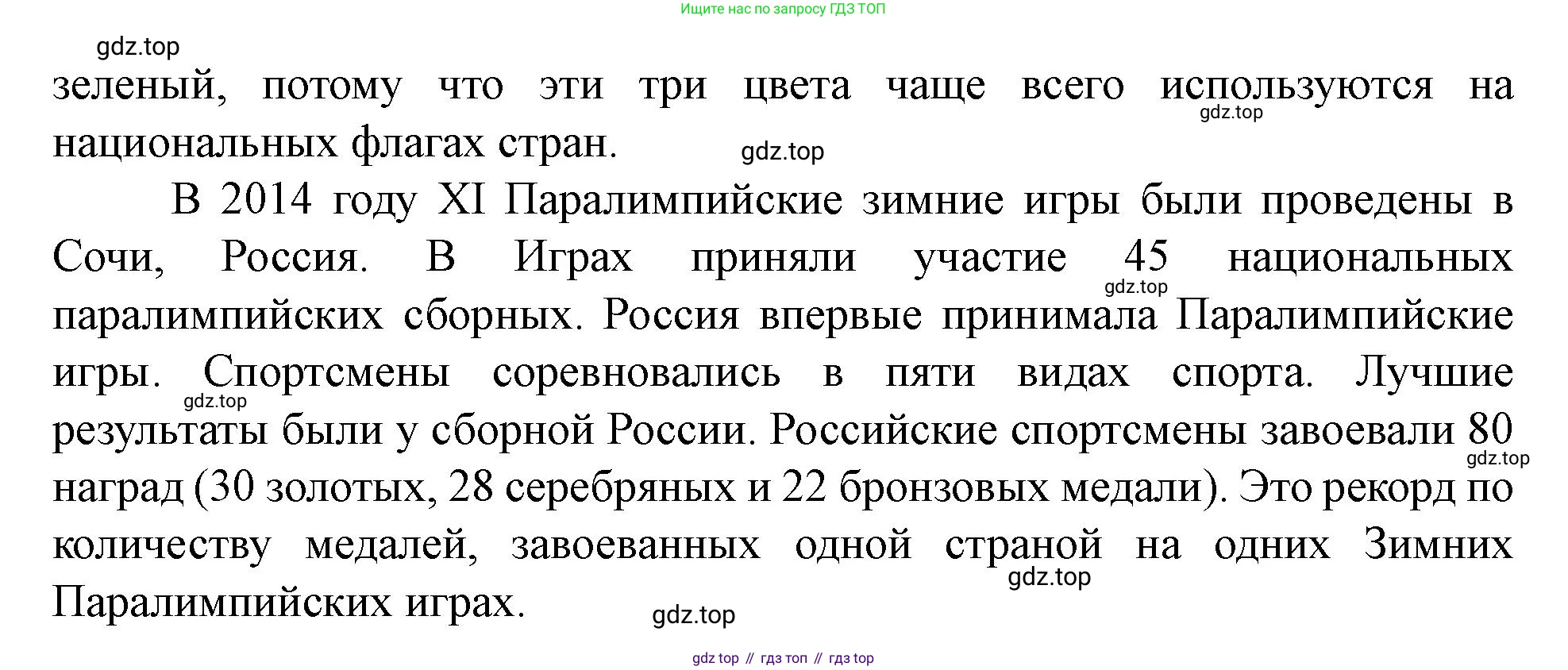 Ищите нас по запросу ГДЗ ТОП

зеленый, потому что эти три цвета чаще всего используются на национальных флагах стран.

В 2014 году XI Паралимпийские зимние игры были проведены в Сочи, Россия. В Играх приняли участие 45 национальных паралимпийских сборных. Россия впервые принимала Паралимпийские игры. Спортсмены соревновались в пяти видах спорта. Лучшие результаты были у сборной России. Российские спортсмены завоевали 80 наград (30 золотых, 28 серебряных и 22 бронзовых медали). Это рекорд по количеству медалей, завоеванных одной страной на одних Зимних Паралимпийских играх.

gdz top // гдз топ // гдз top

gdz.top